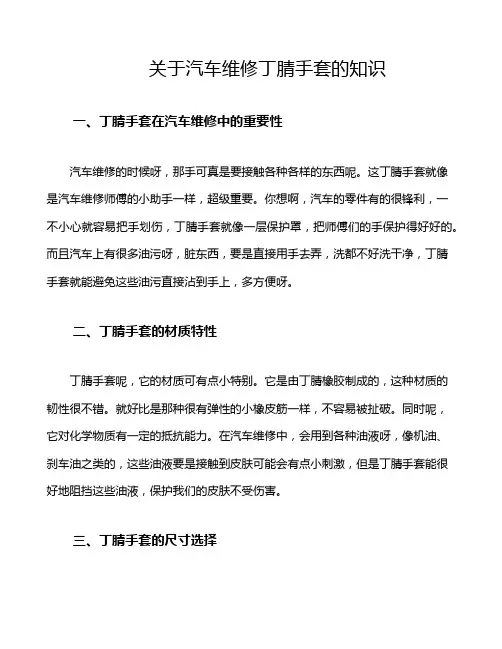 关于汽车维修丁腈手套的知识

一、丁腈手套在汽车维修中的重要性

汽车维修的时候呀，那手可真是要接触各种各样的东西呢。这丁腈手套就像是汽车维修师傅的小助手一样，超级重要。你想啊，汽车的零件有的很锋利，一不小心就容易把手划伤，丁腈手套就像一层保护罩，把师傅们的手保护得好好的。而且汽车上有很多油污呀，脏东西，要是直接用手去弄，洗都不好洗干净，丁腈手套就能避免这些油污直接沾到手上，多方便呀。

二、丁腈手套的材质特性

丁腈手套呢，它的材质可有点小特别。它是由丁腈橡胶制成的，这种材质的韧性很不错。就好比是那种很有弹性的小橡皮筋一样，不容易被扯破。同时呢，它对化学物质有一定的抵抗能力。在汽车维修中，会用到各种油液呀，像机油、刹车油之类的，这些油液要是接触到皮肤可能会有点小刺激，但是丁腈手套能很好地阻挡这些油液，保护我们的皮肤不受伤害。

三、丁腈手套的尺寸选择